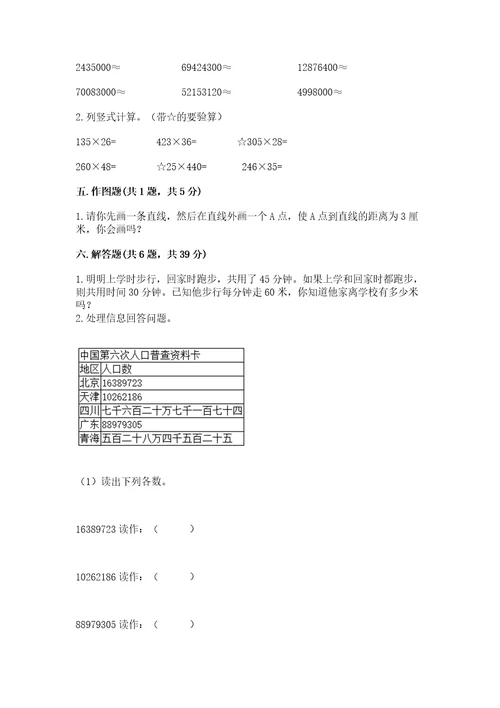 2435000≈　　　69424300≈　　　12876400≈

70083000≈　　　52153120≈　　　4998000≈

2. 列竖式计算。（带☆的要验算）

135×26=　　　423×36=　　　☆305×28=

260×48=　　　☆25×440=　　　246×35=

五. 作图题(共 1 题，共 5 分)

1. 请你先画一条直线，然后在直线外画一个 A 点，使 A 点到直线的距离为 3 厘米，你会画吗？

六. 解答题(共 6 题，共 39 分)

1. 明明上学时步行，回家时跑步，共用了 45 分钟。如果上学和回家时都跑步，则共用时间 30 分钟。已知他步行每分钟走 60 米，你知道他家离学校有多少米吗？
2. 处理信息回答问题。

| 中国第六次人口普查资料卡 | |
|---|---|
| 地区 | 人口数 |
| 北京 | 16389723 |
| 天津 | 10262186 |
| 四川 | 七千六百二十万七千一百七十四 |
| 广东 | 88979305 |
| 青海 | 五百二十八万四千五百二十五 |

（1）读出下列各数。

16389723 读作：（　　）

10262186 读作：（　　）

88979305 读作：（　　）